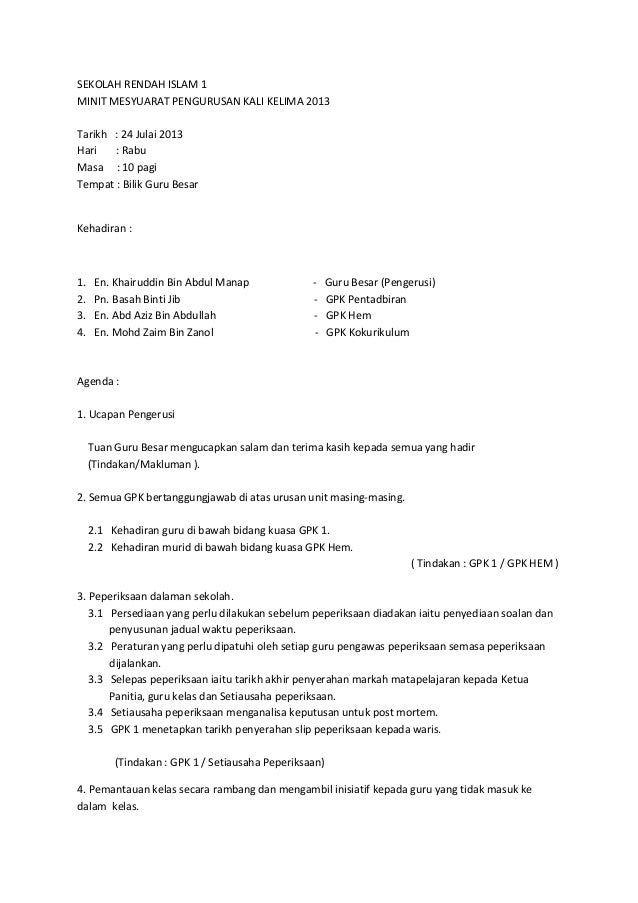 SEKOLAH RENDAH ISLAM 1
MINIT MESYUARAT PENGURUSAN KALI KELIMA 2013

Tarikh : 24 Julai 2013
Hari : Rabu
Masa : 10 pagi
Tempat : Bilik Guru Besar

Kehadiran :

1. En. Khairuddin Bin Abdul Manap - Guru Besar (Pengerusi)
2. Pn. Basah Binti Jib - GPK Pentadbiran
3. En. Abd Aziz Bin Abdullah - GPK Hem
4. En. Mohd Zaim Bin Zanol - GPK Kokurikulum

Agenda :

1. Ucapan Pengerusi

Tuan Guru Besar mengucapkan salam dan terima kasih kepada semua yang hadir (Tindakan/Makluman ).

2. Semua GPK bertanggungjawab di atas urusan unit masing-masing.

2.1 Kehadiran guru di bawah bidang kuasa GPK 1.
2.2 Kehadiran murid di bawah bidang kuasa GPK Hem.
( Tindakan : GPK 1 / GPK HEM )

3. Peperiksaan dalaman sekolah.
3.1 Persediaan yang perlu dilakukan sebelum peperiksaan diadakan iaitu penyediaan soalan dan penyusunan jadual waktu peperiksaan.
3.2 Peraturan yang perlu dipatuhi oleh setiap guru pengawas peperiksaan semasa peperiksaan dijalankan.
3.3 Selepas peperiksaan iaitu tarikh akhir penyerahan markah matapelajaran kepada Ketua Panitia, guru kelas dan Setiausaha peperiksaan.
3.4 Setiausaha peperiksaan menganalisa keputusan untuk post mortem.
3.5 GPK 1 menetapkan tarikh penyerahan slip peperiksaan kepada waris.

(Tindakan : GPK 1 / Setiausaha Peperiksaan)

4. Pemantauan kelas secara rambang dan mengambil inisiatif kepada guru yang tidak masuk ke dalam kelas.